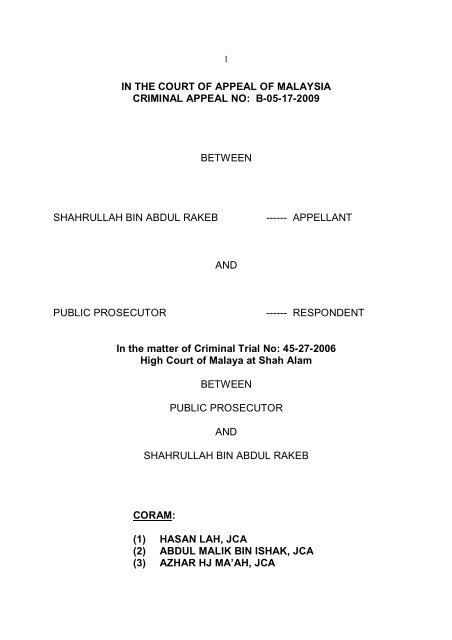 1

IN THE COURT OF APPEAL OF MALAYSIA
CRIMINAL APPEAL NO: B-05-17-2009

BETWEEN

SHAHRULLAH BIN ABDUL RAKEB ------ APPELLANT

AND

PUBLIC PROSECUTOR ------ RESPONDENT

In the matter of Criminal Trial No: 45-27-2006
High Court of Malaya at Shah Alam

BETWEEN

PUBLIC PROSECUTOR

AND

SHAHRULLAH BIN ABDUL RAKEB

CORAM:

(1) HASAN LAH, JCA
(2) ABDUL MALIK BIN ISHAK, JCA
(3) AZHAR HJ MA'AH, JCA